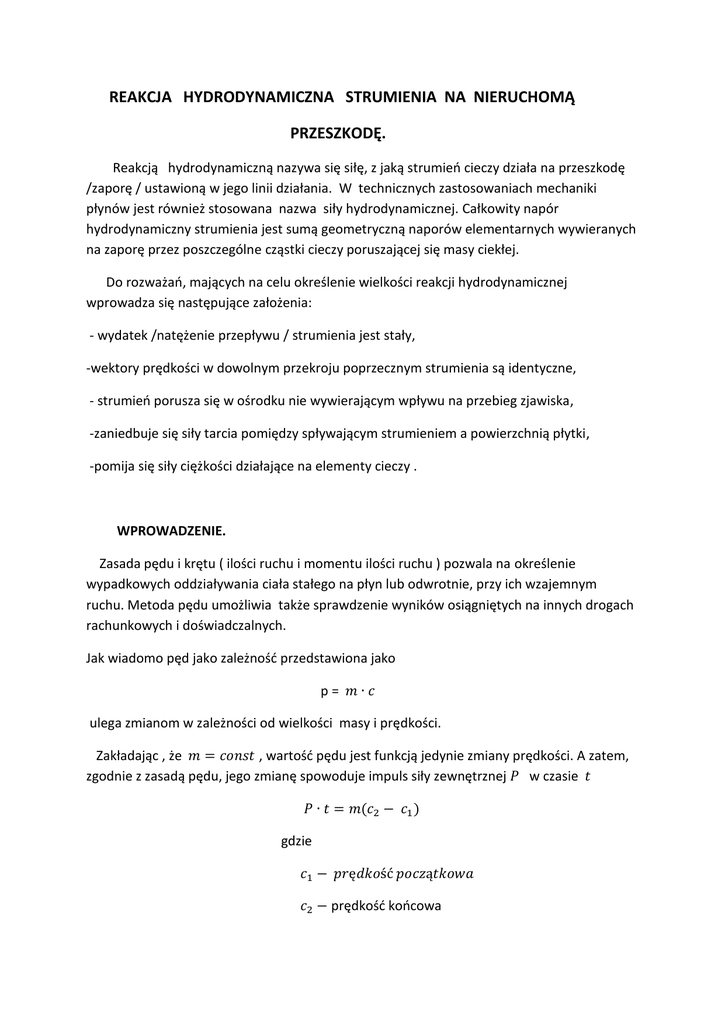 REAKCJA HYDRODYNAMICZNA STRUMIENIA NA NIERUCHOMĄ PRZESZKODĘ.

Reakcją hydrodynamiczną nazywa się siłę, z jaką strumień cieczy działa na przeszkodę /zaporę / ustawioną w jego linii działania. W technicznych zastosowaniach mechaniki płynów jest również stosowana nazwa siły hydrodynamicznej. Całkowity napór hydrodynamiczny strumienia jest sumą geometryczną naporów elementarnych wywieranych na zaporę przez poszczególne cząstki cieczy poruszającej się masy ciekłej.

Do rozważań, mających na celu określenie wielkości reakcji hydrodynamicznej wprowadza się następujące założenia:

- wydatek /natężenie przepływu / strumienia jest stały,

-wektory prędkości w dowolnym przekroju poprzecznym strumienia są identyczne,

- strumień porusza się w ośrodku nie wywierającym wpływu na przebieg zjawiska,

-zaniedbuje się siły tarcia pomiędzy spływającym strumieniem a powierzchnią płytki,

-pomija się siły ciężkości działające na elementy cieczy .

WPROWADZENIE.

Zasada pędu i krętu ( ilości ruchu i momentu ilości ruchu ) pozwala na określenie wypadkowych oddziaływania ciała stałego na płyn lub odwrotnie, przy ich wzajemnym ruchu. Metoda pędu umożliwia także sprawdzenie wyników osiągniętych na innych drogach rachunkowych i doświadczalnych.

Jak wiadomo pęd jako zależność przedstawiona jako

p = $m \cdot c$

ulega zmianom w zależności od wielkości masy i prędkości.

Zakładając , że $m = const$ , wartość pędu jest funkcją jedynie zmiany prędkości. A zatem, zgodnie z zasadą pędu, jego zmianę spowoduje impuls siły zewnętrznej $P$ w czasie $t$

$P \cdot t = m(c_2 - c_1)$

gdzie

$c_1 - prędkość\ początkowa$

$c_2 -$ prędkość końcowa